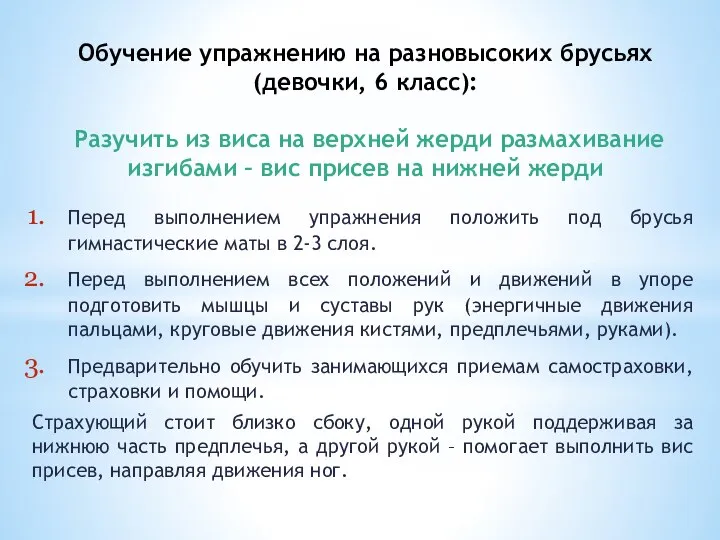 Обучение упражнению на разновысоких брусьях (девочки, 6 класс):

Разучить из виса на верхней жерди размахивание изгибами – вис присев на нижней жерди

1. Перед выполнением упражнения положить под брусья гимнастические маты в 2-3 слоя.

2. Перед выполнением всех положений и движений в упоре подготовить мышцы и суставы рук (энергичные движения пальцами, круговые движения кистями, предплечьями, руками).

3. Предварительно обучить занимающихся приемам самостраховки, страховки и помощи.

Страхующий стоит близко сбоку, одной рукой поддерживая за нижнюю часть предплечья, а другой рукой – помогает выполнить вис присев, направляя движения ног.